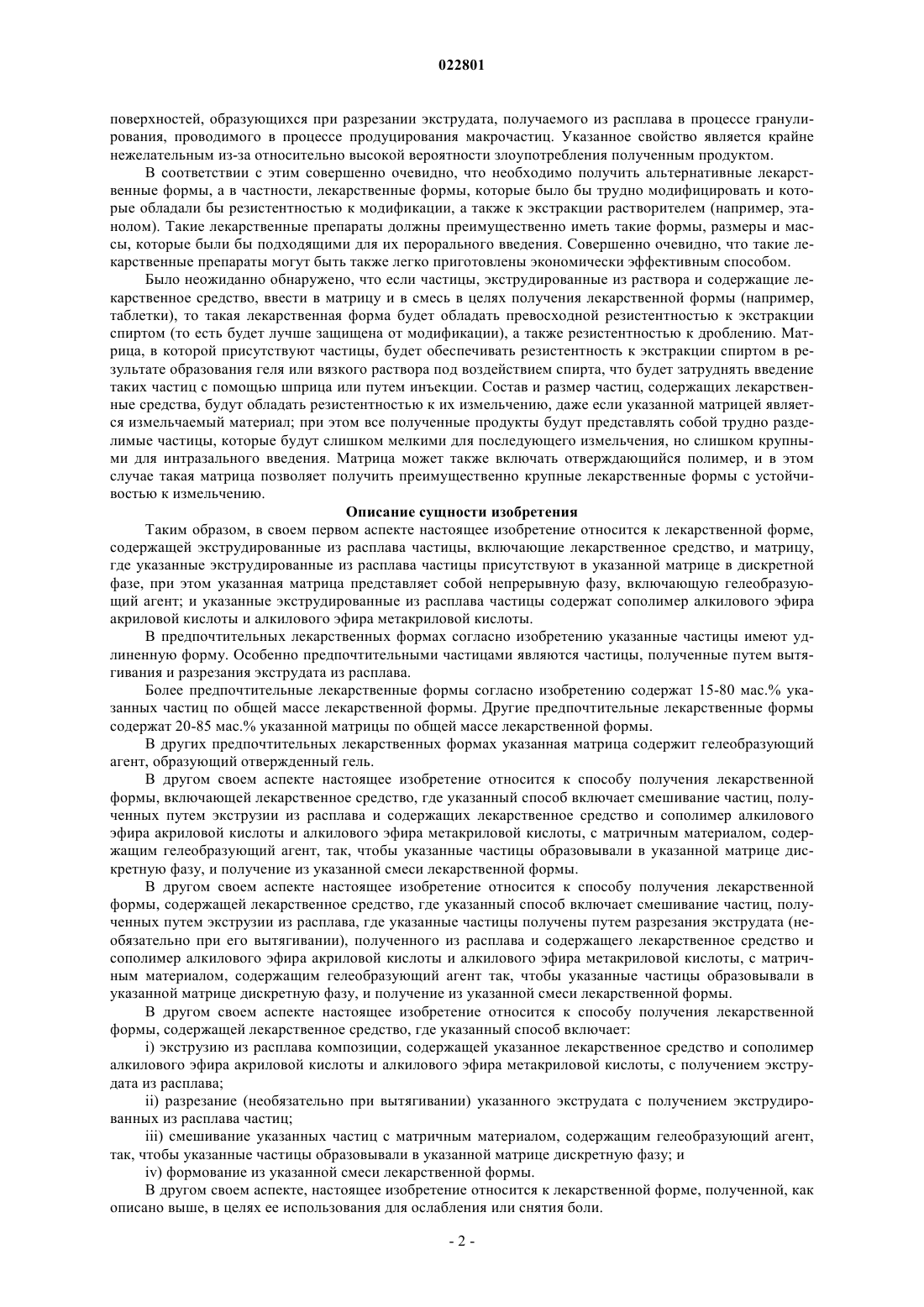 022801

поверхностей, образующихся при разрезании экструдата, получаемого из расплава в процессе гранулирования, проводимого в процессе продуцирования макрочастиц. Указанное свойство является крайне нежелательным из-за относительно высокой вероятности злоупотребления полученным продуктом.

В соответствии с этим совершенно очевидно, что необходимо получить альтернативные лекарственные формы, а в частности, лекарственные формы, которые было бы трудно модифицировать и которые обладали бы резистентностью к модификации, а также к экстракции растворителем (например, этанолом). Такие лекарственные препараты должны преимущественно иметь такие формы, размеры и массы, которые были бы подходящими для их перорального введения. Совершенно очевидно, что такие лекарственные препараты могут быть также легко приготовлены экономически эффективным способом.

Было неожиданно обнаружено, что если частицы, экструдированные из раствора и содержащие лекарственное средство, ввести в матрицу и в смесь в целях получения лекарственной формы (например, таблетки), то такая лекарственная форма будет обладать превосходной резистентностью к экстракции спиртом (то есть будет лучше защищена от модификации), а также резистентностью к дроблению. Матрица, в которой присутствуют частицы, будет обеспечивать резистентность к экстракции спиртом в результате образования геля или вязкого раствора под воздействием спирта, что будет затруднять введение таких частиц с помощью шприца или путем инъекции. Состав и размер частиц, содержащих лекарственные средства, будут обладать резистентностью к их измельчению, даже если указанной матрицей является измельчаемый материал; при этом все полученные продукты будут представлять собой трудно разделимые частицы, которые будут слишком мелкими для последующего измельчения, но слишком крупными для интразального введения. Матрица может также включать отверждающийся полимер, и в этом случае такая матрица позволяет получить преимущественно крупные лекарственные формы с устойчивостью к измельчению.

Описание сущности изобретения

Таким образом, в своем первом аспекте настоящее изобретение относится к лекарственной форме, содержащей экструдированные из расплава частицы, включающие лекарственное средство, и матрицу, где указанные экструдированные из расплава частицы присутствуют в указанной матрице в дискретной фазе, при этом указанная матрица представляет собой непрерывную фазу, включающую гелеобразующий агент; и указанные экструдированные из расплава частицы содержат сополимер алкилового эфира акриловой кислоты и алкилового эфира метакриловой кислоты.

В предпочтительных лекарственных формах согласно изобретению указанные частицы имеют удлиненную форму. Особенно предпочтительными частицами являются частицы, полученные путем вытягивания и разрезания экструдата из расплава.

Более предпочтительные лекарственные формы согласно изобретению содержат 15-80 мас.% указанных частиц по общей массе лекарственной формы. Другие предпочтительные лекарственные формы содержат 20-85 мас.% указанной матрицы по общей массе лекарственной формы.

В других предпочтительных лекарственных формах указанная матрица содержит гелеобразующий агент, образующий отвержденный гель.

В другом своем аспекте настоящее изобретение относится к способу получения лекарственной формы, включающей лекарственное средство, где указанный способ включает смешивание частиц, полученных путем экструзии из расплава и содержащих лекарственное средство и сополимер алкилового эфира акриловой кислоты и алкилового эфира метакриловой кислоты, с матричным материалом, содержащим гелеобразующий агент, так, чтобы указанные частицы образовывали в указанной матрице дискретную фазу, и получение из указанной смеси лекарственной формы.

В другом своем аспекте настоящее изобретение относится к способу получения лекарственной формы, содержащей лекарственное средство, где указанный способ включает смешивание частиц, полученных путем экструзии из расплава, где указанные частицы получены путем разрезания экструдата (необязательно при его вытягивании), полученного из расплава и содержащего лекарственное средство и сополимер алкилового эфира акриловой кислоты и алкилового эфира метакриловой кислоты, с матричным материалом, содержащим гелеобразующий агент так, чтобы указанные частицы образовывали в указанной матрице дискретную фазу, и получение из указанной смеси лекарственной формы.

В другом своем аспекте настоящее изобретение относится к способу получения лекарственной формы, содержащей лекарственное средство, где указанный способ включает:

i) экструзию из расплава композиции, содержащей указанное лекарственное средство и сополимер алкилового эфира акриловой кислоты и алкилового эфира метакриловой кислоты, с получением экструдата из расплава;

ii) разрезание (необязательно при вытягивании) указанного экструдата с получением экструдированных из расплава частиц;

iii) смешивание указанных частиц с матричным материалом, содержащим гелеобразующий агент, так, чтобы указанные частицы образовывали в указанной матрице дискретную фазу; и

iv) формование из указанной смеси лекарственной формы.

В другом своем аспекте, настоящее изобретение относится к лекарственной форме, полученной, как описано выше, в целях ее использования для ослабления или снятия боли.

- 2 -